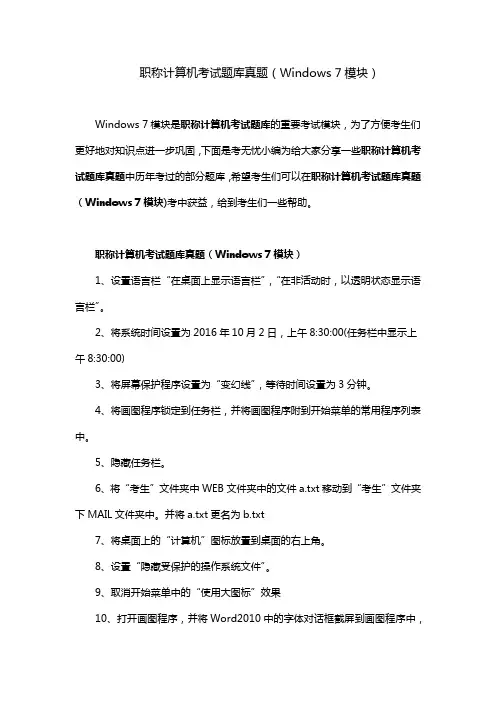 职称计算机考试题库真题（Windows 7 模块）

Windows 7 模块是职称计算机考试题库的重要考试模块，为了方便考生们更好地对知识点进一步巩固，下面是考无忧小编为给大家分享一些职称计算机考试题库真题中历年考过的部分题库，希望考生们可以在职称计算机考试题库真题（Windows 7 模块)考中获益，给到考生们一些帮助。

职称计算机考试题库真题（Windows 7 模块）

1、设置语言栏“在桌面上显示语言栏”，“在非活动时，以透明状态显示语言栏”。

2、将系统时间设置为 2016 年 10 月 2 日，上午 8:30:00(任务栏中显示上午 8:30:00)

3、将屏幕保护程序设置为“变幻线”，等待时间设置为 3 分钟。

4、将画图程序锁定到任务栏，并将画图程序附到开始菜单的常用程序列表中。

5、隐藏任务栏。

6、将“考生”文件夹中 WEB 文件夹中的文件 a.txt 移动到“考生”文件夹下 MAIL 文件夹中。并将 a.txt 更名为 b.txt

7、将桌面上的“计算机”图标放置到桌面的右上角。

8、设置“隐藏受保护的操作系统文件”。

9、取消开始菜单中的“使用大图标”效果

10、打开画图程序，并将 Word2010 中的字体对话框截屏到画图程序中，